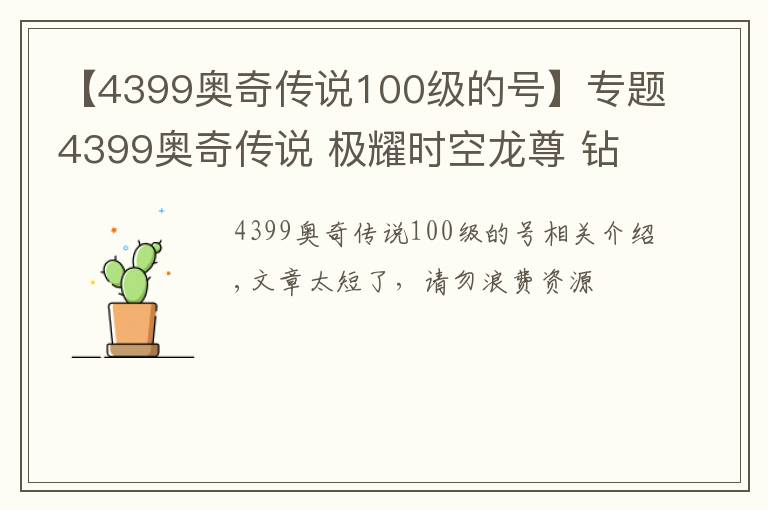 【4399奥奇传说100级的号】专题4399奥奇传说 极耀时空龙尊 钻

4399奥奇传说100级的号相关介绍，文章太短了，请勿浪费资源